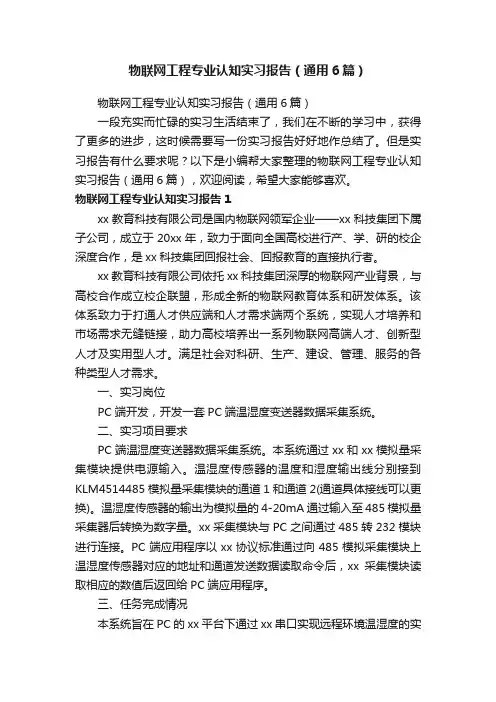 物联网工程专业认知实习报告（通用6篇）

物联网工程专业认知实习报告（通用6篇）

一段充实而忙碌的实习生活结束了，我们在不断的学习中，获得了更多的进步，这时候需要写一份实习报告好好地作总结了。但是实习报告有什么要求呢？以下是小编帮大家整理的物联网工程专业认知实习报告（通用6篇），欢迎阅读，希望大家能够喜欢。

物联网工程专业认知实习报告1

xx教育科技有限公司是国内物联网领军企业——xx科技集团下属子公司，成立于20xx年，致力于面向全国高校进行产、学、研的校企深度合作，是xx科技集团回报社会、回报教育的直接执行者。

xx教育科技有限公司依托xx科技集团深厚的物联网产业背景，与高校合作成立校企联盟，形成全新的物联网教育体系和研发体系。该体系致力于打通人才供应端和人才需求端两个系统，实现人才培养和市场需求无缝链接，助力高校培养出一系列物联网高端人才、创新型人才及实用型人才。满足社会对科研、生产、建设、管理、服务的各种类型人才需求。

一、实习岗位

PC端开发，开发一套PC端温湿度变送器数据采集系统。

二、实习项目要求

PC端温湿度变送器数据采集系统。本系统通过xx和xx模拟量采集模块提供电源输入。温湿度传感器的温度和湿度输出线分别接到KLM4514485模拟量采集模块的通道1和通道2(通道具体接线可以更换)。温湿度传感器的输出为模拟量的4-20mA通过输入至485模拟量采集器后转换为数字量。xx采集模块与PC之间通过485转232模块进行连接。PC端应用程序以xx协议标准通过向485模拟采集模块上温湿度传感器对应的地址和通道发送数据读取命令后，xx 采集模块读取相应的数值后返回给PC端应用程序。

三、任务完成情况

本系统旨在PC的xx平台下通过xx串口实现远程环境温湿度的实